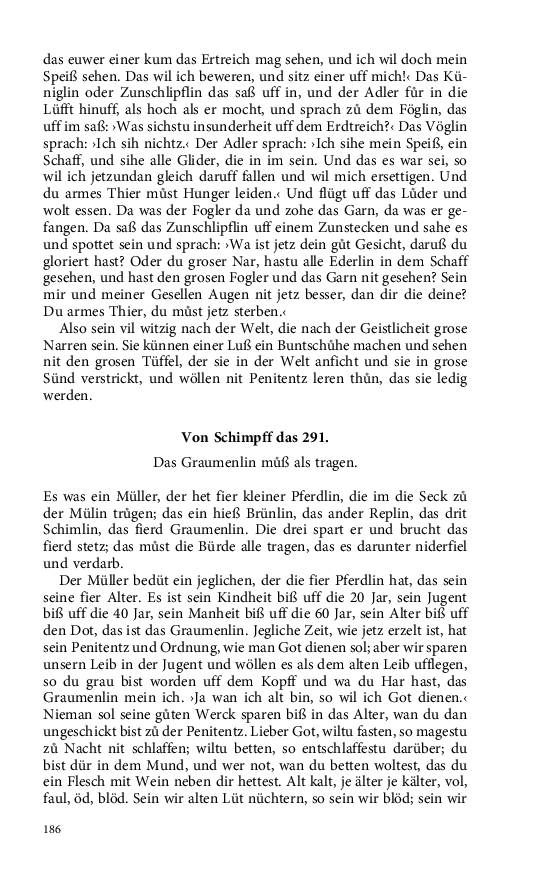 das euwer einer kum das Ertreich mag sehen, und ich wil doch mein Speiß sehen. Das wil ich beweren, und sitz einer uff mich!‹ Das Küniglin oder Zunschlipflin das saß uff in, und der Adler fůr in die Lüfft hinuff, als hoch als er mocht, und sprach zů dem Föglin, das uff im saß: ›Was sichstu insunderheit uff dem Erdtreich?‹ Das Vöglin sprach: ›Ich sih nichtz.‹ Der Adler sprach: ›Ich sihe mein Speiß, ein Schaff, und sihe alle Glider, die in im sein. Und das es war sei, so wil ich jetzundan gleich daruff fallen und wil mich ersettigen. Und du armes Thier můst Hunger leiden.‹ Und flügt uff das Lůder und wolt essen. Da was der Fogler da und zohe das Garn, da was er gefangen. Da saß das Zunschlipflin uff einem Zunstecken und sahe es und spottet sein und sprach: ›Wa ist jetz dein gůt Gesicht, daruß du gloriert hast? Oder du groser Nar, hastu alle Ederlin in dem Schaff gesehen, und hast den grosen Fogler und das Garn nit gesehen? Sein mir und meiner Gesellen Augen nit jetz besser, dan dir die deine? Du armes Thier, du můst jetz sterben.‹

Also sein vil witzig nach der Welt, die nach der Geistlicheit grose Narren sein. Sie künnen einer Luß ein Buntschůhe machen und sehen nit den grosen Tüffel, der sie in der Welt anficht und sie in grose Sünd verstrickt, und wöllen nit Penitentz leren thůn, das sie ledig werden.

Von Schimpff das 291.

Das Graumenlin můß als tragen.

Es was ein Müller, der het fier kleiner Pferdlin, die im die Seck zů der Mülin trůgen; das ein hieß Brünlin, das ander Replin, das drit Schimlin, das fierd Graumenlin. Die drei spart er und brucht das fierd stetz; das můst die Bürde alle tragen, das es darunter niderfiel und verdarb.

Der Müller bedüt ein jeglichen, der die fier Pferdlin hat, das sein seine fier Alter. Es ist sein Kindheit biß uff die 20 Jar, sein Jugent biß uff die 40 Jar, sein Manheit biß uff die 60 Jar, sein Alter biß uff den Dot, das ist das Graumenlin. Jegliche Zeit, wie jetz erzelt ist, hat sein Penitentz und Ordnung, wie man Got dienen sol; aber wir sparen unsern Leib in der Jugent und wöllen es als dem alten Leib ufflegen, so du grau bist worden uff dem Kopff und wa du Har hast, das Graumenlin mein ich. ›Ja wan ich alt bin, so wil ich Got dienen.‹ Nieman sol seine gůten Werck sparen biß in das Alter, wan du dan ungeschickt bist zů der Penitentz. Lieber Got, wiltu fasten, so magestu zů Nacht nit schlaffen; wiltu betten, so entschlaffestu darüber; du bist dür in dem Mund, und wer not, wan du betten woltest, das du ein Flesch mit Wein neben dir hettest. Alt kalt, je älter je kälter, vol, faul, öd, blöd. Sein wir alten Lüt nüchtern, so sein wir blöd; sein wir

186